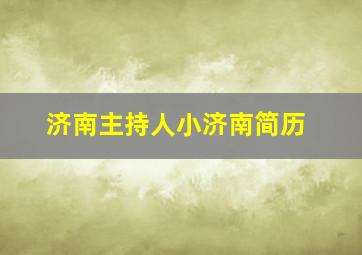 济南主持人小济南简历